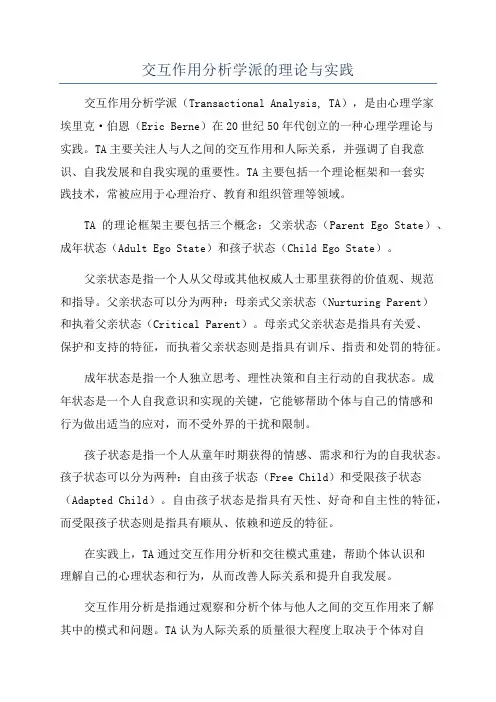 交互作用分析学派的理论与实践

交互作用分析学派（Transactional Analysis, TA），是由心理学家埃里克·伯恩（Eric Berne）在20世纪50年代创立的一种心理学理论与实践。TA主要关注人与人之间的交互作用和人际关系，并强调了自我意识、自我发展和自我实现的重要性。TA主要包括一个理论框架和一套实践技术，常被应用于心理治疗、教育和组织管理等领域。

TA 的理论框架主要包括三个概念：父亲状态（Parent Ego State）、成年状态（Adult Ego State）和孩子状态（Child Ego State）。

父亲状态是指一个人从父母或其他权威人士那里获得的价值观、规范和指导。父亲状态可以分为两种：母亲式父亲状态（Nurturing Parent）和执着父亲状态（Critical Parent）。母亲式父亲状态是指具有关爱、保护和支持的特征，而执着父亲状态则是指具有训斥、指责和处罚的特征。

成年状态是指一个人独立思考、理性决策和自主行动的自我状态。成年状态是一个人自我意识和实现的关键，它能够帮助个体与自己的情感和行为做出适当的应对，而不受外界的干扰和限制。

孩子状态是指一个人从童年时期获得的情感、需求和行为的自我状态。孩子状态可以分为两种：自由孩子状态（Free Child）和受限孩子状态（Adapted Child）。自由孩子状态是指具有天性、好奇和自主性的特征，而受限孩子状态则是指具有顺从、依赖和逆反的特征。

在实践上，TA通过交互作用分析和交往模式重建，帮助个体认识和理解自己的心理状态和行为，从而改善人际关系和提升自我发展。

交互作用分析是指通过观察和分析个体与他人之间的交互作用来了解其中的模式和问题。TA认为人际关系的质量很大程度上取决于个体对自